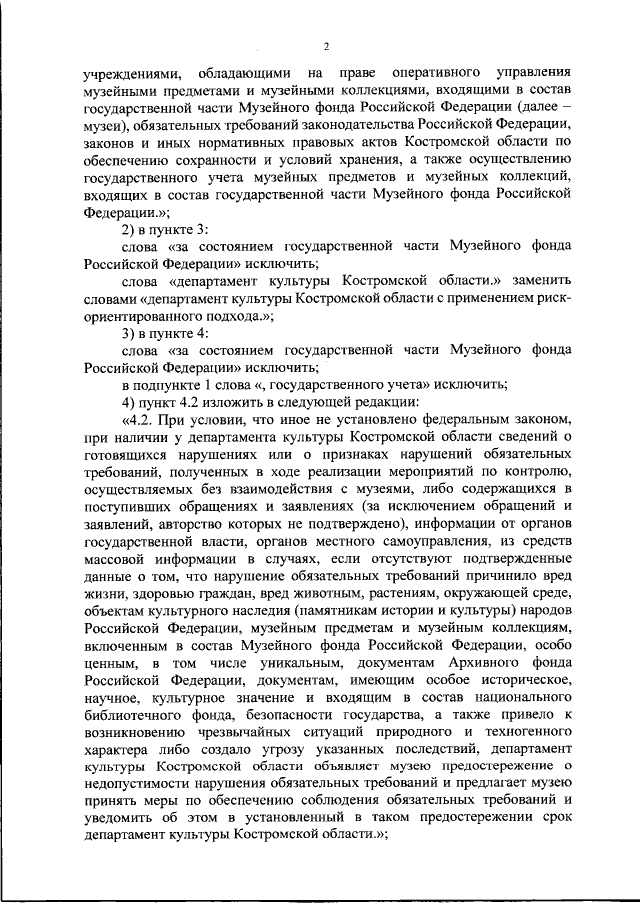 2

учреждениями, обладающими на праве оперативного управления музейными предметами и музейными коллекциями, входящими в состав государственной части Музейного фонда Российской Федерации (далее – музеи), обязательных требований законодательства Российской Федерации, законов и иных нормативных правовых актов Костромской области по обеспечению сохранности и условий хранения, а также осуществлению государственного учета музейных предметов и музейных коллекций, входящих в состав государственной части Музейного фонда Российской Федерации.»;

2) в пункте 3:

слова «за состоянием государственной части Музейного фонда Российской Федерации» исключить;

слова «департамент культуры Костромской области.» заменить словами «департамент культуры Костромской области с применением риск-ориентированного подхода.»;

3) в пункте 4:

слова «за состоянием государственной части Музейного фонда Российской Федерации» исключить;

в подпункте 1 слова «, государственного учета» исключить;

4) пункт 4.2 изложить в следующей редакции:

«4.2. При условии, что иное не установлено федеральным законом, при наличии у департамента культуры Костромской области сведений о готовящихся нарушениях или о признаках нарушений обязательных требований, полученных в ходе реализации мероприятий по контролю, осуществляемых без взаимодействия с музеями, либо содержащихся в поступивших обращениях и заявлениях (за исключением обращений и заявлений, авторство которых не подтверждено), информации от органов государственной власти, органов местного самоуправления, из средств массовой информации в случаях, если отсутствуют подтвержденные данные о том, что нарушение обязательных требований причинило вред жизни, здоровью граждан, вред животным, растениям, окружающей среде, объектам культурного наследия (памятникам истории и культуры) народов Российской Федерации, музейным предметам и музейным коллекциям, включенным в состав Музейного фонда Российской Федерации, особо ценным, в том числе уникальным, документам Архивного фонда Российской Федерации, документам, имеющим особое историческое, научное, культурное значение и входящим в состав национального библиотечного фонда, безопасности государства, а также привело к возникновению чрезвычайных ситуаций природного и техногенного характера либо создало угрозу указанных последствий, департамент культуры Костромской области объявляет музею предостережение о недопустимости нарушения обязательных требований и предлагает музею принять меры по обеспечению соблюдения обязательных требований и уведомить об этом в установленный в таком предостережении срок департамент культуры Костромской области.»;